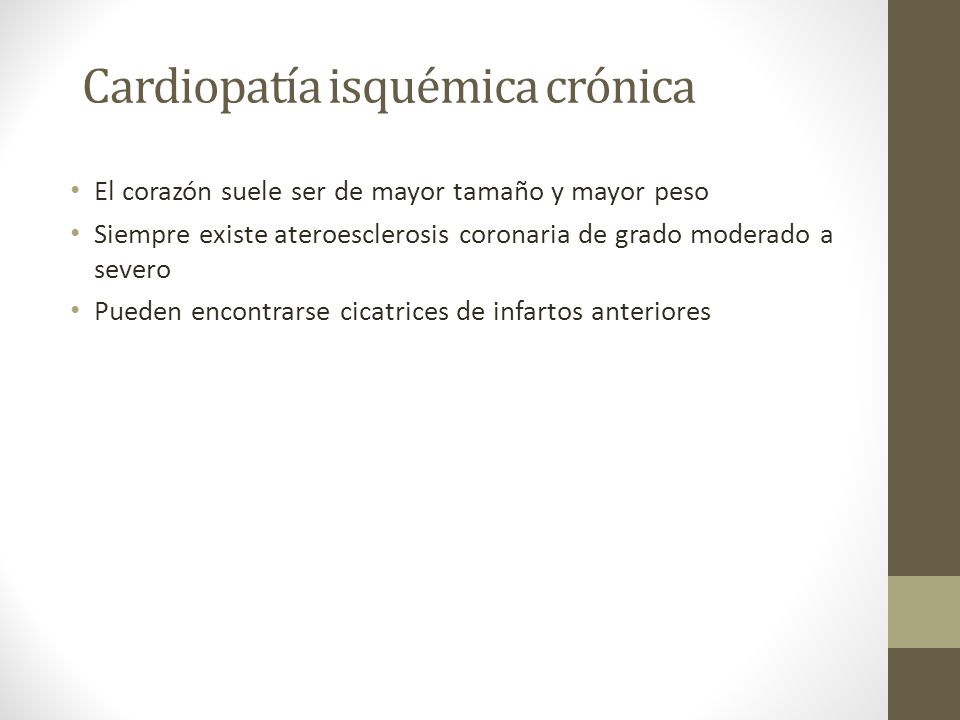 Cardiopatía isquémica crónica

• El corazón suele ser de mayor tamaño y mayor peso
• Siempre existe ateroesclerosis coronaria de grado moderado a severo
• Pueden encontrarse cicatrices de infartos anteriores